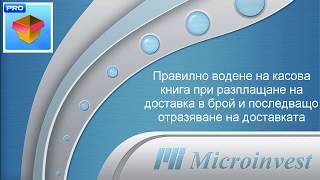 PRO

Правилно водене на касова книга при разплащане на доставка в брой и последващо отразяване на доставката

Microinvest